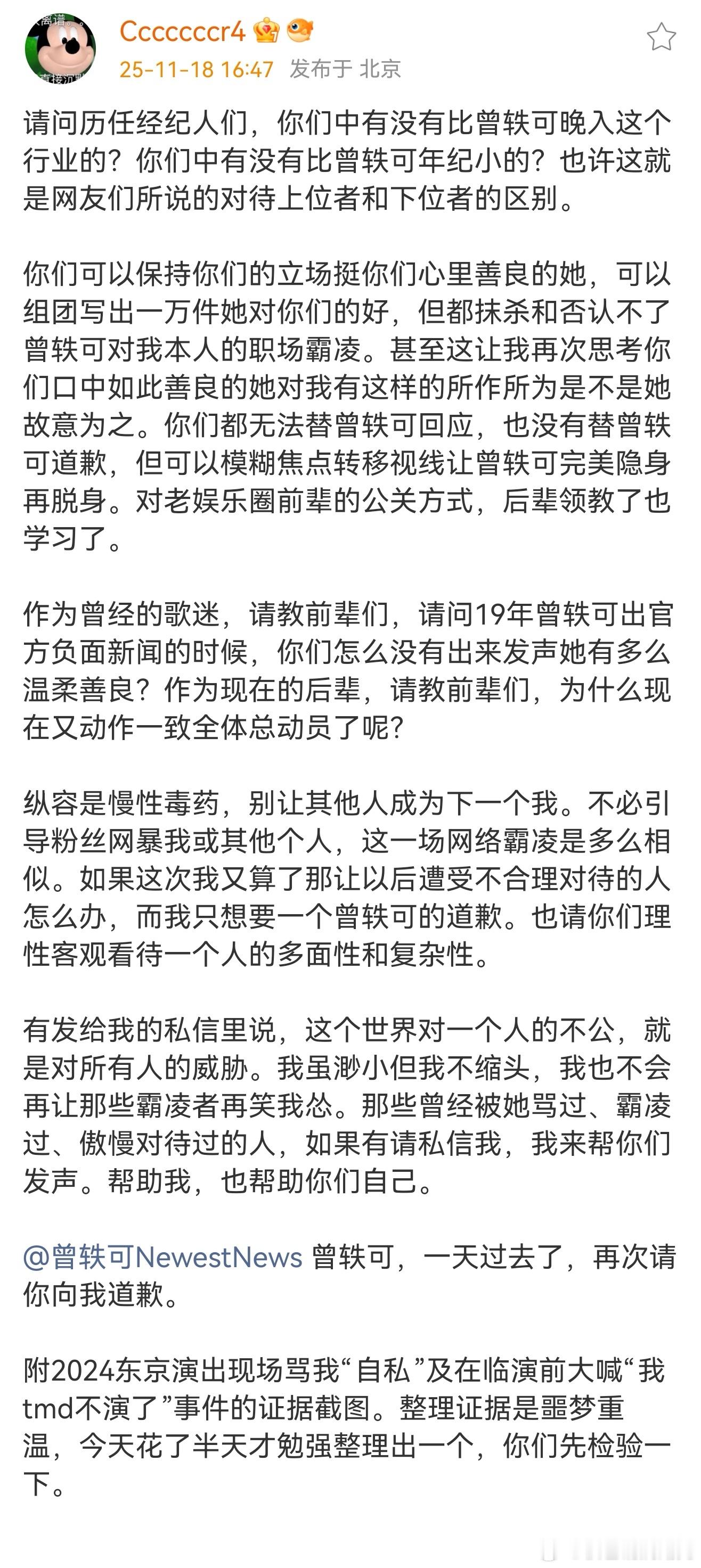 Cccccccr4

25-11-18 16:47 发布于 北京

请问历任经纪人们，你们中有没有比曾轶可晚入这个行业的？你们中有没有比曾轶可年纪小的？也许这就是网友们所说的对待上位者和下位者的区别。

你们可以保持你们的立场挺你们心里善良的她，可以组团写出一万件她对你们的好，但都抹杀和否认不了曾轶可对我本人的职场霸凌。甚至这让我再次思考你们口中如此善良的她对我有这样的所作所为是不是她故意为之。你们都无法替曾轶可回应，也没有替曾轶可道歉，但可以模糊焦点转移视线让曾轶可完美隐身再脱身。对老娱乐圈前辈的公关方式，后辈领教了也学习了。

作为曾经的歌迷，请教前辈们，请问19年曾轶可出官方负面新闻的时候，你们怎么没有出来发声她有多么温柔善良？作为现在的后辈，请教前辈们，为什么现在又动作一致全体总动员了呢？

纵容是慢性毒药，别让其他人成为下一个我。不必引导粉丝网暴我或其他个人，这一场网络霸凌是多么相似。如果这次我又算了那让以后遭受不合理对待的人怎么办，而我只想要一个曾轶可的道歉。也请你们理性客观看待一个人的多面性和复杂性。

有发给我的私信里说，这个世界对一个人的不公，就是对所有人的威胁。我虽渺小但我不缩头，我也不会再让那些霸凌者再笑我怂。那些曾经被她骂过、霸凌过、傲慢对待过的人，如果有请私信我，我来帮你们发声。帮助我，也帮助你们自己。

@曾轶可NewestNews 曾轶可，一天过去了，再次请你向我道歉。

附2024东京演出现场骂我“自私”及在临演前大喊“我tmd不演了”事件的证据截图。整理证据是噩梦重温，今天花了半天才勉强整理出一个，你们先检验一下。